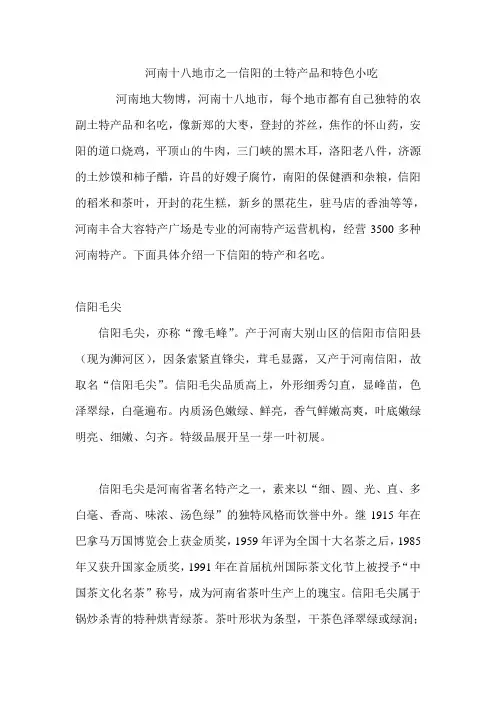 河南十八地市之一信阳的土特产品和特色小吃

河南地大物博，河南十八地市，每个地市都有自己独特的农副土特产品和名吃，像新郑的大枣，登封的芥丝，焦作的怀山药，安阳的道口烧鸡，平顶山的牛肉，三门峡的黑木耳，洛阳老八件，济源的土炒馍和柿子醋，许昌的好嫂子腐竹，南阳的保健酒和杂粮，信阳的稻米和茶叶，开封的花生糕，新乡的黑花生，驻马店的香油等等，河南丰合大容特产广场是专业的河南特产运营机构，经营 3500 多种河南特产。下面具体介绍一下信阳的特产和名吃。

信阳毛尖

信阳毛尖，亦称“豫毛峰”。产于河南大别山区的信阳市信阳县（现为浉河区），因条索紧直锋尖，茸毛显露，又产于河南信阳，故取名“信阳毛尖”。信阳毛尖品质高上，外形细秀匀直，显峰苗，色泽翠绿，白毫遍布。内质汤色嫩绿、鲜亮，香气鲜嫩高爽，叶底嫩绿明亮、细嫩、匀齐。特级品展开呈一芽一叶初展。

信阳毛尖是河南省著名特产之一，素来以“细、圆、光、直、多白毫、香高、味浓、汤色绿”的独特风格而饮誉中外。继 1915 年在巴拿马万国博览会上获金质奖，1959 年评为全国十大名茶之后，1985 年又获升国家金质奖，1991 年在首届杭州国际茶文化节上被授予“中国茶文化名茶”称号，成为河南省茶叶生产上的瑰宝。信阳毛尖属于锅炒杀青的特种烘青绿茶。茶叶形状为条型，干茶色泽翠绿或绿润；